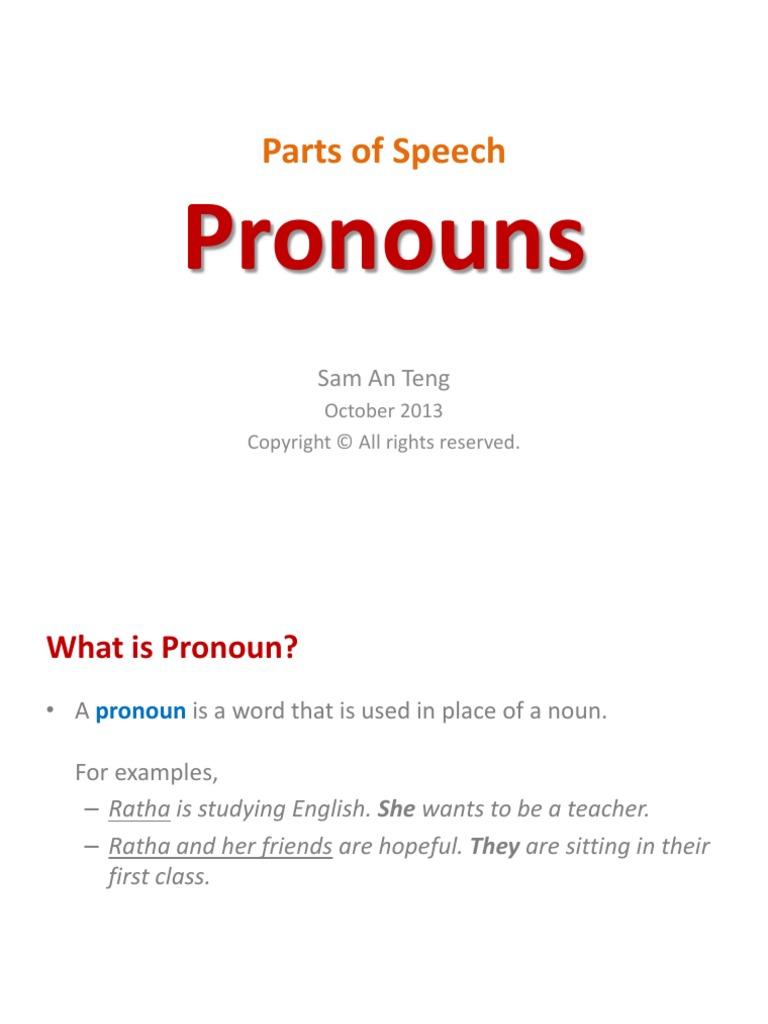 Parts of Speech

Pronouns

Sam An Teng

October 2013

Copyright © All rights reserved.

What is Pronoun?

• A pronoun is a word that is used in place of a noun.

For examples,

– Ratha is studying English. She wants to be a teacher.

– Ratha and her friends are hopeful. They are sitting in their first class.